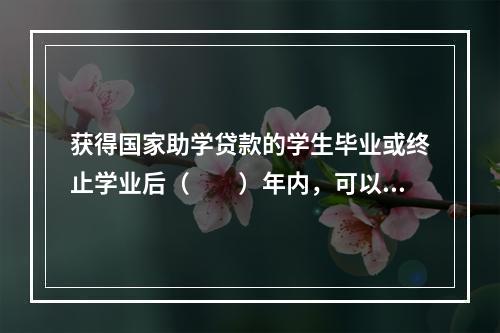 获得国家助学贷款的学生毕业或终止学业后（ ）年内，可以...